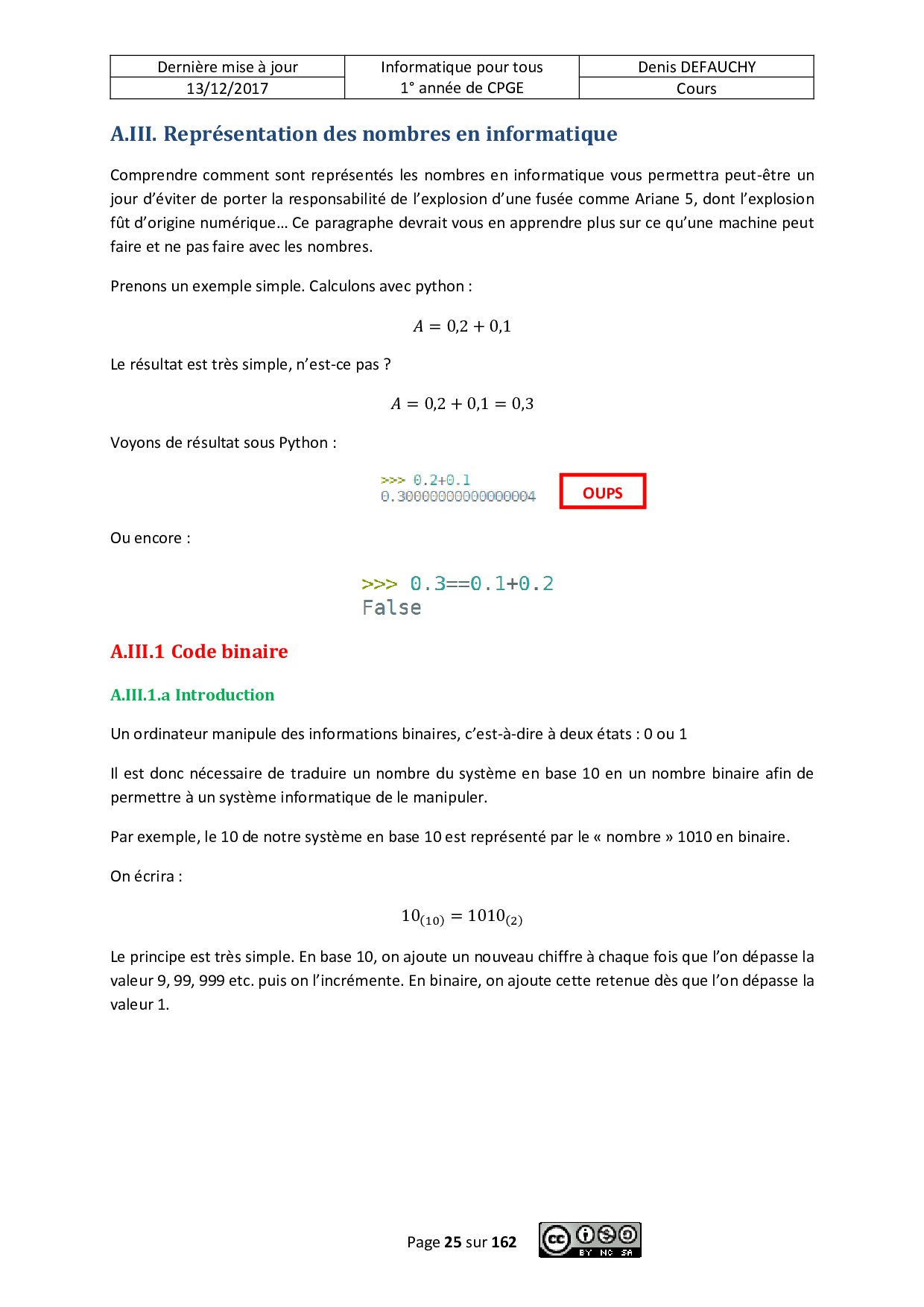 | Dernière mise à jour | Informatique pour tous | Denis DEFAUCHY |
|---|---|---|
| 13/12/2017 | 1° année de CPGE | Cours |

A.III. Représentation des nombres en informatique

Comprendre comment sont représentés les nombres en informatique vous permettra peut-être un jour d'éviter de porter la responsabilité de l'explosion d'une fusée comme Ariane 5, dont l'explosion fût d'origine numérique… Ce paragraphe devrait vous en apprendre plus sur ce qu'une machine peut faire et ne pas faire avec les nombres.

Prenons un exemple simple. Calculons avec python :

$A = 0,2 + 0,1$

Le résultat est très simple, n'est-ce pas ?

$A = 0,2 + 0,1 = 0,3$

Voyons de résultat sous Python :

>>> 0.2+0.1
0.30000000000000004

OUPS

Ou encore :

>>> 0.3==0.1+0.2
False

A.III.1 Code binaire

A.III.1.a Introduction

Un ordinateur manipule des informations binaires, c'est-à-dire à deux états : 0 ou 1

Il est donc nécessaire de traduire un nombre du système en base 10 en un nombre binaire afin de permettre à un système informatique de le manipuler.

Par exemple, le 10 de notre système en base 10 est représenté par le « nombre » 1010 en binaire.

On écrira :

$10_{(10)} = 1010_{(2)}$

Le principe est très simple. En base 10, on ajoute un nouveau chiffre à chaque fois que l'on dépasse la valeur 9, 99, 999 etc. puis on l'incrémente. En binaire, on ajoute cette retenue dès que l'on dépasse la valeur 1.

Page 25 sur 162

cc BY NC SA